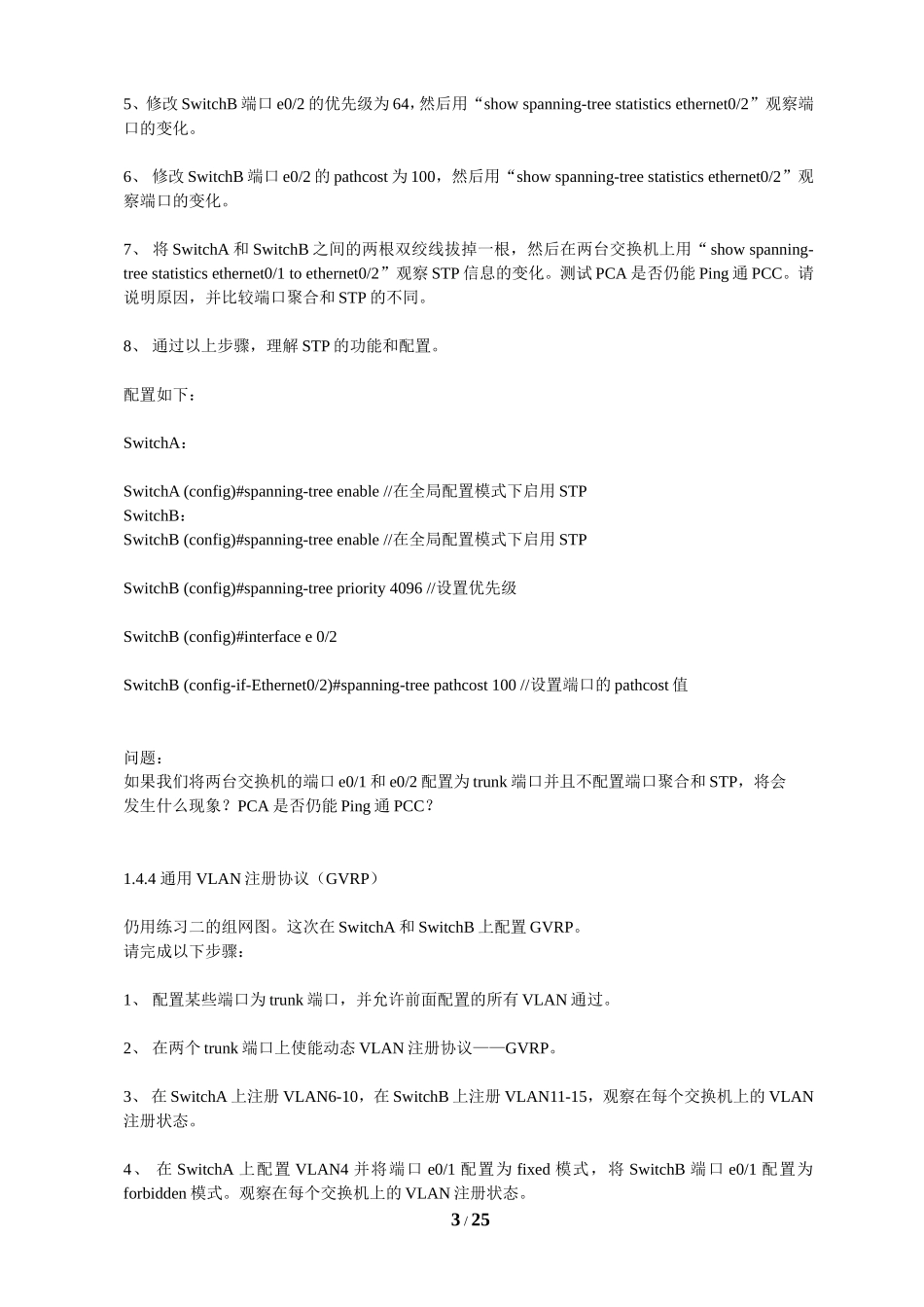 5、修改 SwitchB 端口 e0/2 的优先级为 64，然后用“show spanning-tree statistics ethernet0/2”观察端口的变化。

6、 修改 SwitchB 端口 e0/2 的 pathcost 为 100，然后用“show spanning-tree statistics ethernet0/2”观察端口的变化。

7、 将 SwitchA 和 SwitchB 之间的两根双绞线拔掉一根，然后在两台交换机上用“ show spanning-tree statistics ethernet0/1 to ethernet0/2”观察 STP 信息的变化。测试 PCA 是否仍能 Ping 通 PCC。请说明原因，并比较端口聚合和 STP 的不同。

8、 通过以上步骤，理解 STP 的功能和配置。

配置如下：

SwitchA：

SwitchA (config)#spanning-tree enable //在全局配置模式下启用 STP
SwitchB：
SwitchB (config)#spanning-tree enable //在全局配置模式下启用 STP

SwitchB (config)#spanning-tree priority 4096 //设置优先级

SwitchB (config)#interface e 0/2

SwitchB (config-if-Ethernet0/2)#spanning-tree pathcost 100 //设置端口的 pathcost 值

问题：
如果我们将两台交换机的端口 e0/1 和 e0/2 配置为 trunk 端口并且不配置端口聚合和 STP，将会发生什么现象？PCA 是否仍能 Ping 通 PCC？

1.4.4 通用 VLAN 注册协议（GVRP）

仍用练习二的组网图。这次在 SwitchA 和 SwitchB 上配置 GVRP。
请完成以下步骤：

1、 配置某些端口为 trunk 端口，并允许前面配置的所有 VLAN 通过。

2、 在两个 trunk 端口上使能动态 VLAN 注册协议——GVRP。

3、 在 SwitchA 上注册 VLAN6-10，在 SwitchB 上注册 VLAN11-15，观察在每个交换机上的 VLAN 注册状态。

4、 在 SwitchA 上配置 VLAN4 并将端口 e0/1 配置为 fixed 模式，将 SwitchB 端口 e0/1 配置为 forbidden 模式。观察在每个交换机上的 VLAN 注册状态。

3 / 25